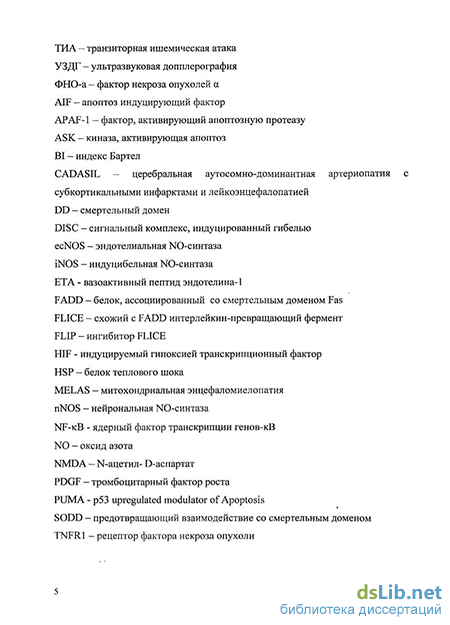 ТИА – транзиторная ишемическая атака

УЗДГ – ультразвуковая допплерография

ФНО-а – фактор некроза опухолей α

AIF – апоптоз индуцирующий фактор

APAF-1 – фактор, активирующий апоптозную протеазу

ASK – киназа, активирующая апоптоз

BI – индекс Бартел

CADASIL – церебральная аутосомно-доминантная артериопатия с субкортикальными инфарктами и лейкоэнцефалопатией

DD – смертельный домен

DISC – сигнальный комплекс, индуцированный гибелью

ecNOS – эндотелиальная NO-синтаза

iNOS – индуцибельная NO-синтаза

ETA - вазоактивный пептид эндотелина-1

FADD – белок, ассоциированный со смертельным доменом Fas

FLICE – схожий с FADD интерлейкин-превращающий фермент

FLIP – ингибитор FLICE

HIF - индуцируемый гипоксией транскрипционный фактор

HSP – белок теплового шока

MELAS – митохондриальная энцефаломиелопатия

nNOS – нейрональная NO-синтаза

NF-кВ - ядерный фактор транскрипции генов-кВ

NO – оксид азота

NMDA – N-ацетил- D-аспартат

PDGF – тромбоцитарный фактор роста

PUMA - p53 upregulated modulator of Apoptosis

SODD – предотвращающий взаимодействие со смертельным доменом

TNFR1 – рецептор фактора некроза опухоли

5

dsLib.net
библиотека диссертаций